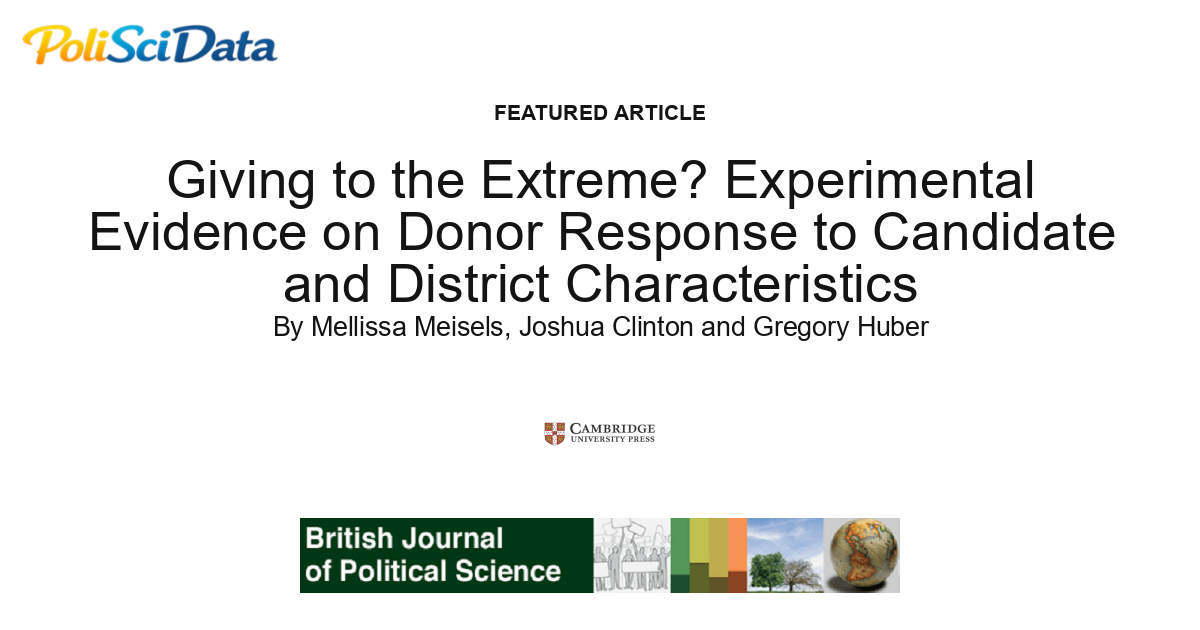 PoliSciData

FEATURED ARTICLE

Giving to the Extreme? Experimental Evidence on Donor Response to Candidate and District Characteristics

By Mellissa Meisels, Joshua Clinton and Gregory Huber

CAMBRIDGE
UNIVERSITY PRESS

British Journal
of Political Science